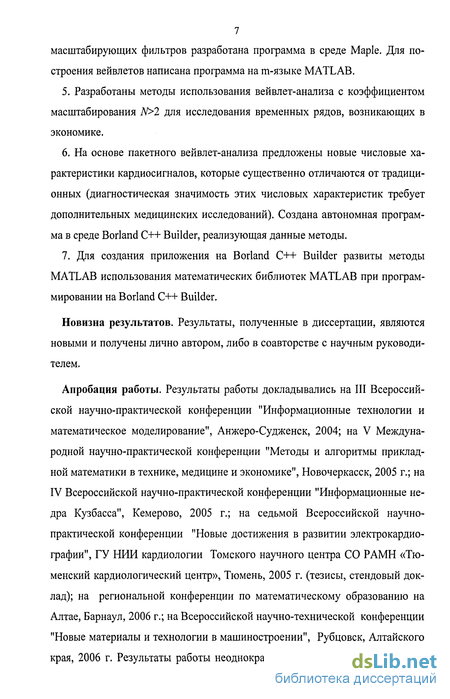 7

масштабирующих фильтров разработана программа в среде Maple. Для построения вейвлетов написана программа на m-языке MATLAB.

5. Разработаны методы использования вейвлет-анализа с коэффициентом масштабирования $N>2$ для исследования временных рядов, возникающих в экономике.

6. На основе пакетного вейвлет-анализа предложены новые числовые характеристики кардиосигналов, которые существенно отличаются от традиционных (диагностическая значимость этих числовых характеристик требует дополнительных медицинских исследований). Создана автономная программа в среде Borland C++ Builder, реализующая данные методы.

7. Для создания приложения на Borland C++ Builder развиты методы MATLAB использования математических библиотек MATLAB при программировании на Borland C++ Builder.

Новизна результатов. Результаты, полученные в диссертации, являются новыми и получены лично автором, либо в соавторстве с научным руководителем.

Апробация работы. Результаты работы докладывались на III Всероссийской научно-практической конференции "Информационные технологии и математическое моделирование", Анжеро-Судженск, 2004; на V Международной научно-практической конференции "Методы и алгоритмы прикладной математики в технике, медицине и экономике", Новочеркасск, 2005 г.; на IV Всероссийской научно-практической конференции "Информационные недра Кузбасса", Кемерово, 2005 г.; на седьмой Всероссийской научно-практической конференции "Новые достижения в развитии электрокардиографии", ГУ НИИ кардиологии Томского научного центра СО РАМН «Тюменский кардиологический центр», Тюмень, 2005 г. (тезисы, стендовый доклад); на региональной конференции по математическому образованию на Алтае, Барнаул, 2006 г.; на Всероссийской научно-технической конференции "Новые материалы и технологии в машиностроении", Рубцовск, Алтайского края, 2006 г. Результаты работы неоднокра

dsLib.net
библиотека диссертаций